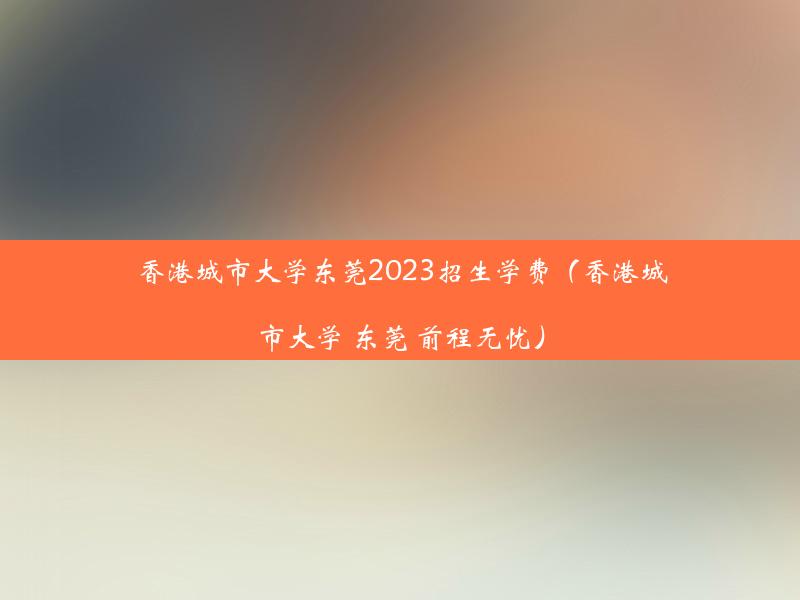 香港城市大学东莞2023招生学费（香港城市大学 东莞 前程无忧）